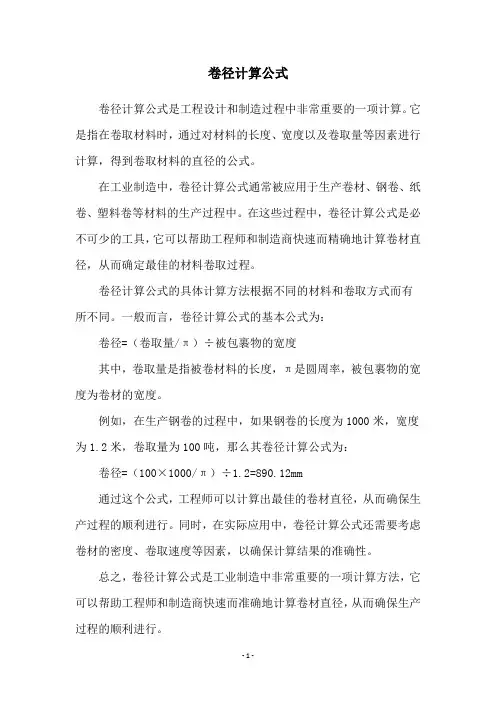 卷径计算公式

卷径计算公式是工程设计和制造过程中非常重要的一项计算。它是指在卷取材料时，通过对材料的长度、宽度以及卷取量等因素进行计算，得到卷取材料的直径的公式。

在工业制造中，卷径计算公式通常被应用于生产卷材、钢卷、纸卷、塑料卷等材料的生产过程中。在这些过程中，卷径计算公式是必不可少的工具，它可以帮助工程师和制造商快速而精确地计算卷材直径，从而确定最佳的材料卷取过程。

卷径计算公式的具体计算方法根据不同的材料和卷取方式而有所不同。一般而言，卷径计算公式的基本公式为：

卷径=（卷取量/π）÷被包裹物的宽度

其中，卷取量是指被卷材料的长度，π是圆周率，被包裹物的宽度为卷材的宽度。

例如，在生产钢卷的过程中，如果钢卷的长度为1000米，宽度为1.2米，卷取量为100吨，那么其卷径计算公式为：

卷径=（100×1000/π）÷1.2=890.12mm

通过这个公式，工程师可以计算出最佳的卷材直径，从而确保生产过程的顺利进行。同时，在实际应用中，卷径计算公式还需要考虑卷材的密度、卷取速度等因素，以确保计算结果的准确性。

总之，卷径计算公式是工业制造中非常重要的一项计算方法，它可以帮助工程师和制造商快速而准确地计算卷材直径，从而确保生产过程的顺利进行。

-1-